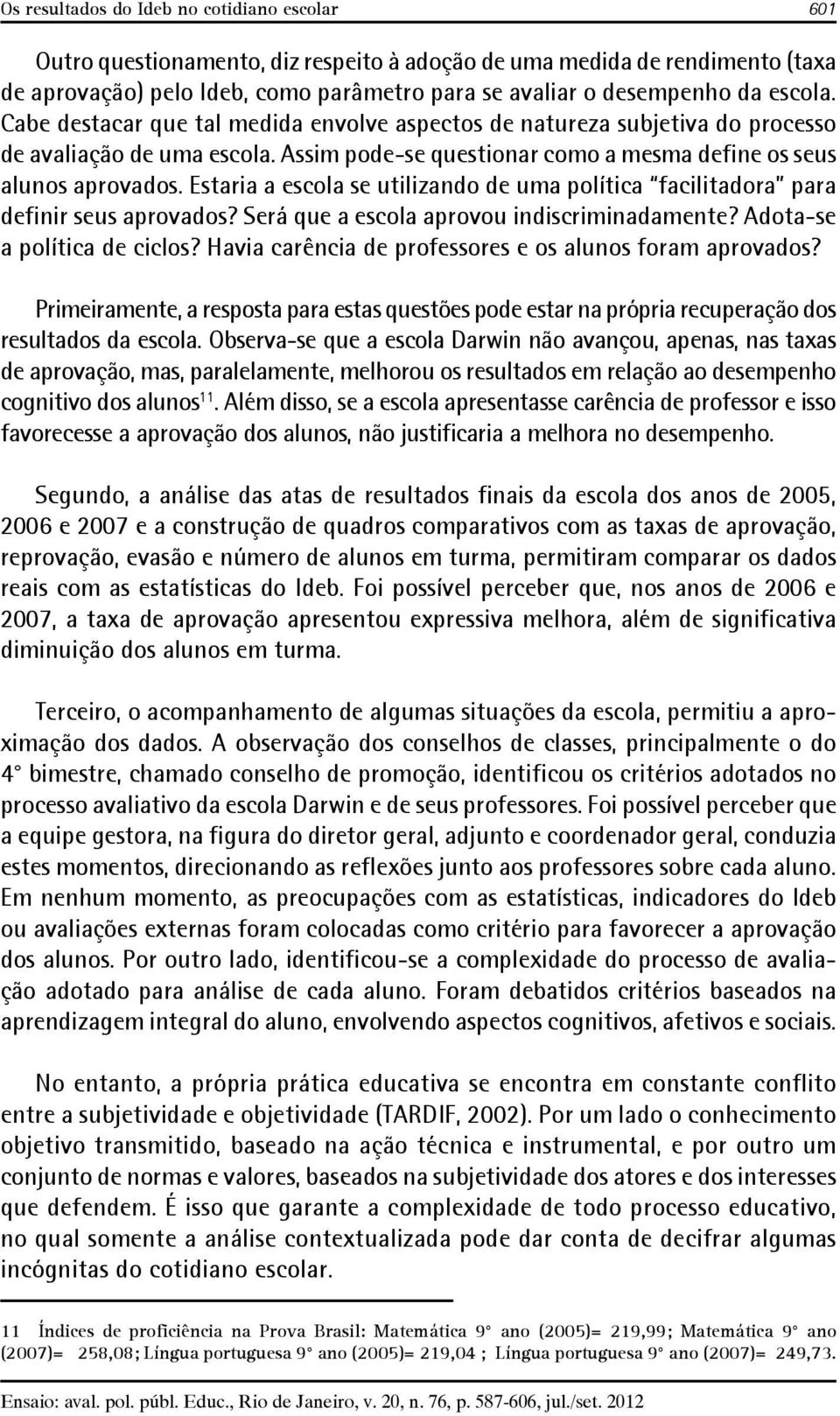 Os resultados do Ideb no cotidiano escolar 601

Outro questionamento, diz respeito à adoção de uma medida de rendimento (taxa de aprovação) pelo Ideb, como parâmetro para se avaliar o desempenho da escola. Cabe destacar que tal medida envolve aspectos de natureza subjetiva do processo de avaliação de uma escola. Assim pode-se questionar como a mesma define os seus alunos aprovados. Estaria a escola se utilizando de uma política "facilitadora" para definir seus aprovados? Será que a escola aprovou indiscriminadamente? Adota-se a política de ciclos? Havia carência de professores e os alunos foram aprovados?

Primeiramente, a resposta para estas questões pode estar na própria recuperação dos resultados da escola. Observa-se que a escola Darwin não avançou, apenas, nas taxas de aprovação, mas, paralelamente, melhorou os resultados em relação ao desempenho cognitivo dos alunos$^{11}$. Além disso, se a escola apresentasse carência de professor e isso favorecesse a aprovação dos alunos, não justificaria a melhora no desempenho.

Segundo, a análise das atas de resultados finais da escola dos anos de 2005, 2006 e 2007 e a construção de quadros comparativos com as taxas de aprovação, reprovação, evasão e número de alunos em turma, permitiram comparar os dados reais com as estatísticas do Ideb. Foi possível perceber que, nos anos de 2006 e 2007, a taxa de aprovação apresentou expressiva melhora, além de significativa diminuição dos alunos em turma.

Terceiro, o acompanhamento de algumas situações da escola, permitiu a aproximação dos dados. A observação dos conselhos de classes, principalmente o do 4° bimestre, chamado conselho de promoção, identificou os critérios adotados no processo avaliativo da escola Darwin e de seus professores. Foi possível perceber que a equipe gestora, na figura do diretor geral, adjunto e coordenador geral, conduzia estes momentos, direcionando as reflexões junto aos professores sobre cada aluno. Em nenhum momento, as preocupações com as estatísticas, indicadores do Ideb ou avaliações externas foram colocadas como critério para favorecer a aprovação dos alunos. Por outro lado, identificou-se a complexidade do processo de avaliação adotado para análise de cada aluno. Foram debatidos critérios baseados na aprendizagem integral do aluno, envolvendo aspectos cognitivos, afetivos e sociais.

No entanto, a própria prática educativa se encontra em constante conflito entre a subjetividade e objetividade (TARDIF, 2002). Por um lado o conhecimento objetivo transmitido, baseado na ação técnica e instrumental, e por outro um conjunto de normas e valores, baseados na subjetividade dos atores e dos interesses que defendem. É isso que garante a complexidade de todo processo educativo, no qual somente a análise contextualizada pode dar conta de decifrar algumas incógnitas do cotidiano escolar.

11 Índices de proficiência na Prova Brasil: Matemática 9° ano (2005)= 219,99; Matemática 9° ano (2007)= 258,08; Língua portuguesa 9° ano (2005)= 219,04 ; Língua portuguesa 9° ano (2007)= 249,73.

Ensaio: aval. pol. públ. Educ., Rio de Janeiro, v. 20, n. 76, p. 587-606, jul./set. 2012